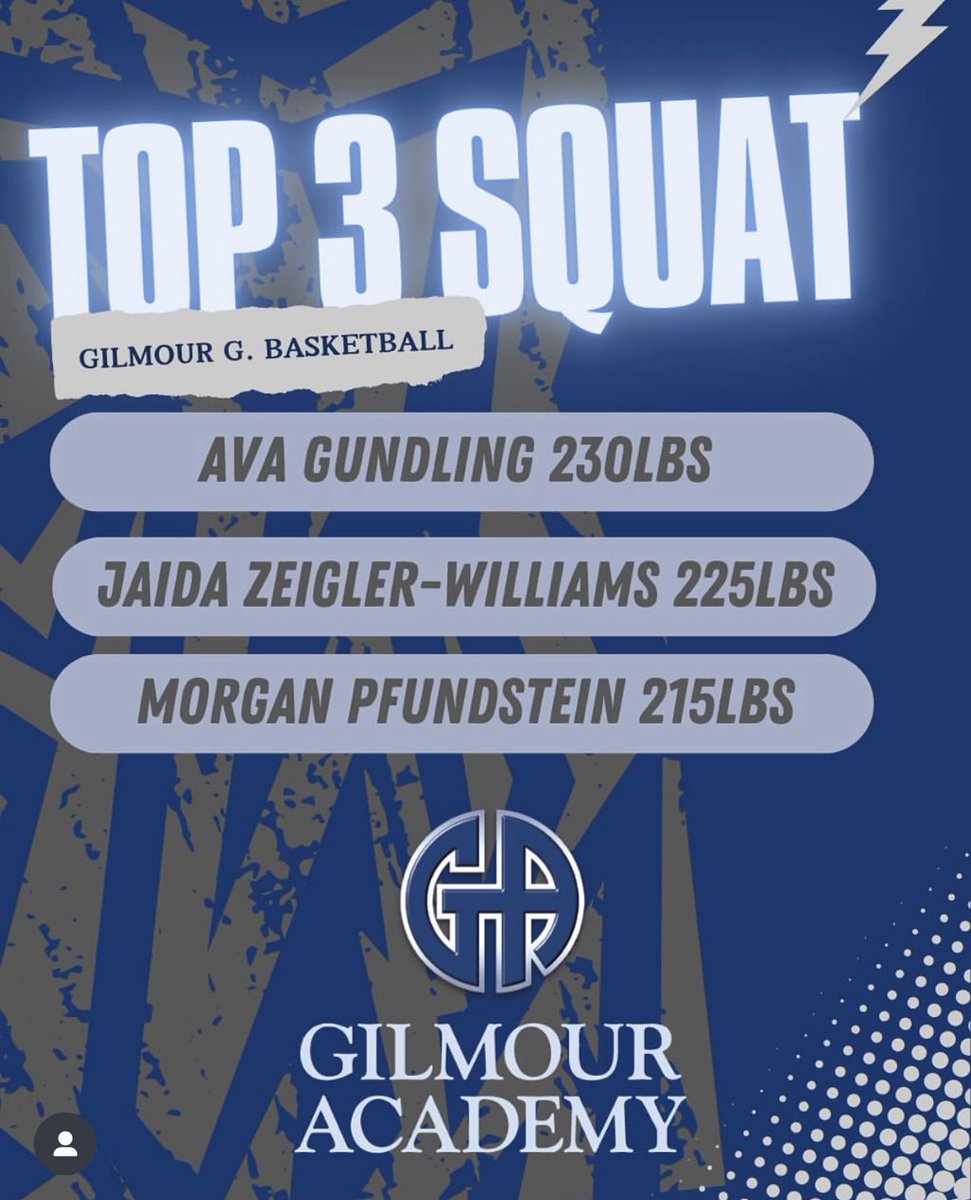 TOP 3 SQUAT

GILMOUR G. BASKETBALL

AVA GUNDLING 230LBS

JAIDA ZEIGLER-WILLIAMS 225LBS

MORGAN PFUNDSTEIN 215LBS

GA

GILMOUR ACADEMY